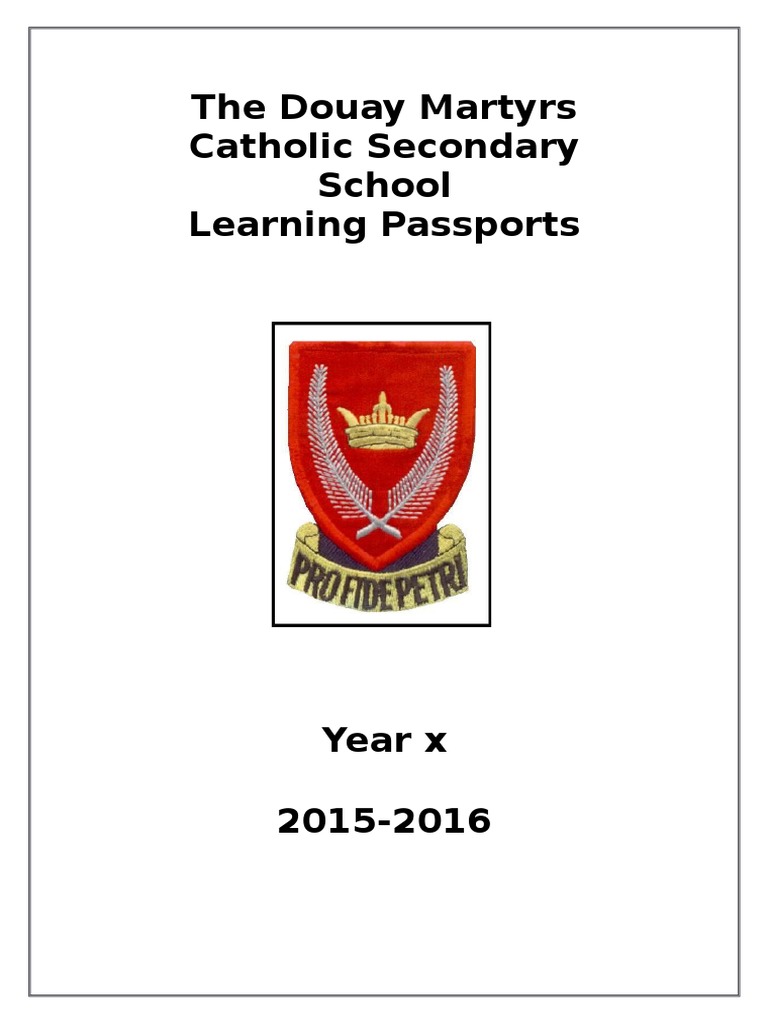 The Douay Martyrs Catholic Secondary School Learning Passports

PRO FIDE PETRI

Year x

2015-2016